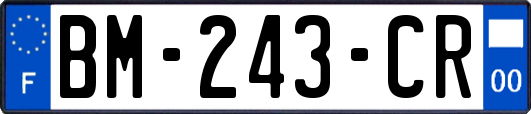 F
BM-243-CR
00